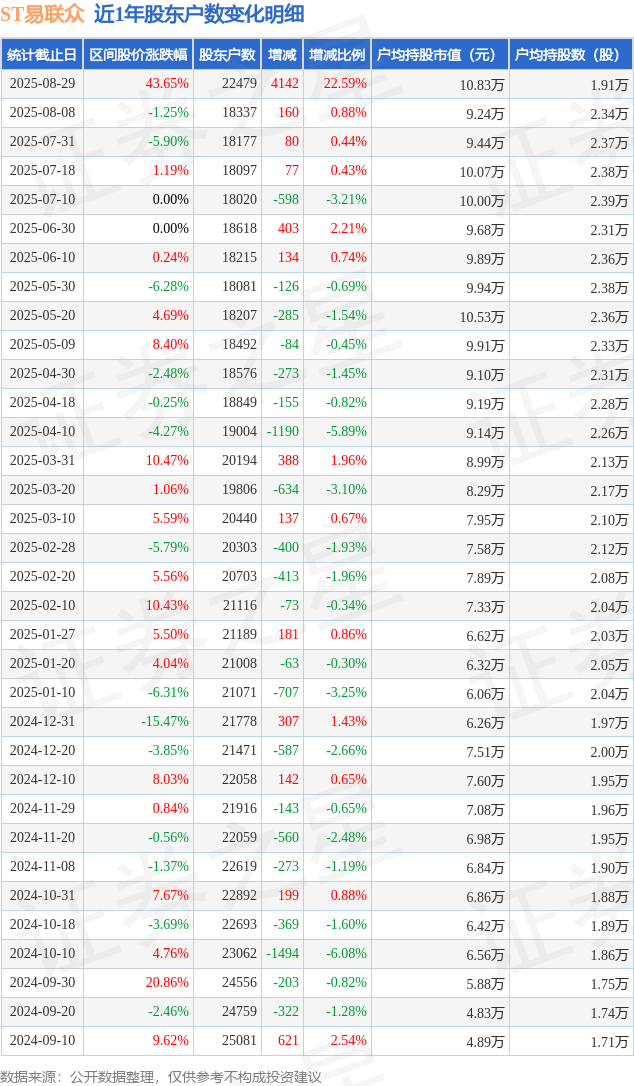 ST易联众 近1年股东户数变化明细

| 统计截止日 | 区间股价涨跌幅 | 股东户数 | 增减 | 增减比例 | 户均持股市值（元） | 户均持股数（股） |
|---|---|---|---|---|---|---|
| 2025-08-29 | 43.65% | 22479 | 4142 | 22.59% | 10.83万 | 1.91万 |
| 2025-08-08 | -1.25% | 18337 | 160 | 0.88% | 9.24万 | 2.34万 |
| 2025-07-31 | -5.90% | 18177 | 80 | 0.44% | 9.44万 | 2.37万 |
| 2025-07-18 | 1.19% | 18097 | 77 | 0.43% | 10.07万 | 2.38万 |
| 2025-07-10 | 0.00% | 18020 | -598 | -3.21% | 10.00万 | 2.39万 |
| 2025-06-30 | 0.00% | 18618 | 403 | 2.21% | 9.68万 | 2.31万 |
| 2025-06-10 | 0.24% | 18215 | 134 | 0.74% | 9.89万 | 2.36万 |
| 2025-05-30 | -6.28% | 18081 | -126 | -0.69% | 9.94万 | 2.38万 |
| 2025-05-20 | 4.69% | 18207 | -285 | -1.54% | 10.53万 | 2.36万 |
| 2025-05-09 | 8.40% | 18492 | -84 | -0.45% | 9.91万 | 2.33万 |
| 2025-04-30 | -2.48% | 18576 | -273 | -1.45% | 9.10万 | 2.31万 |
| 2025-04-18 | -0.25% | 18849 | -155 | -0.82% | 9.19万 | 2.28万 |
| 2025-04-10 | -4.27% | 19004 | -1190 | -5.89% | 9.14万 | 2.26万 |
| 2025-03-31 | 10.47% | 20194 | 388 | 1.96% | 8.99万 | 2.13万 |
| 2025-03-20 | 1.06% | 19806 | -634 | -3.10% | 8.29万 | 2.17万 |
| 2025-03-10 | 5.59% | 20440 | 137 | 0.67% | 7.95万 | 2.10万 |
| 2025-02-28 | -5.79% | 20303 | -400 | -1.93% | 7.58万 | 2.12万 |
| 2025-02-20 | 5.56% | 20703 | -413 | -1.96% | 7.89万 | 2.08万 |
| 2025-02-10 | 10.43% | 21116 | -73 | -0.34% | 7.33万 | 2.04万 |
| 2025-01-27 | 5.50% | 21189 | 181 | 0.86% | 6.62万 | 2.03万 |
| 2025-01-20 | 4.04% | 21008 | -63 | -0.30% | 6.32万 | 2.05万 |
| 2025-01-10 | -6.31% | 21071 | -707 | -3.25% | 6.06万 | 2.04万 |
| 2024-12-31 | -15.47% | 21778 | 307 | 1.43% | 6.26万 | 1.97万 |
| 2024-12-20 | -3.85% | 21471 | -587 | -2.66% | 7.51万 | 2.00万 |
| 2024-12-10 | 8.03% | 22058 | 142 | 0.65% | 7.60万 | 1.95万 |
| 2024-11-29 | 0.84% | 21916 | -143 | -0.65% | 7.08万 | 1.96万 |
| 2024-11-20 | -0.56% | 22059 | -560 | -2.48% | 6.98万 | 1.95万 |
| 2024-11-08 | -1.37% | 22619 | -273 | -1.19% | 6.84万 | 1.90万 |
| 2024-10-31 | 7.67% | 22892 | 199 | 0.88% | 6.86万 | 1.88万 |
| 2024-10-18 | -3.69% | 22693 | -369 | -1.60% | 6.42万 | 1.89万 |
| 2024-10-10 | 4.76% | 23062 | -1494 | -6.08% | 6.56万 | 1.86万 |
| 2024-09-30 | 20.86% | 24556 | -203 | -0.82% | 5.88万 | 1.75万 |
| 2024-09-20 | -2.46% | 24759 | -322 | -1.28% | 4.83万 | 1.74万 |
| 2024-09-10 | 9.62% | 25081 | 621 | 2.54% | 4.89万 | 1.71万 |

数据来源：公开数据整理，仅供参考不构成投资建议